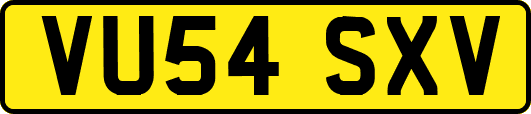 VU54 SXV